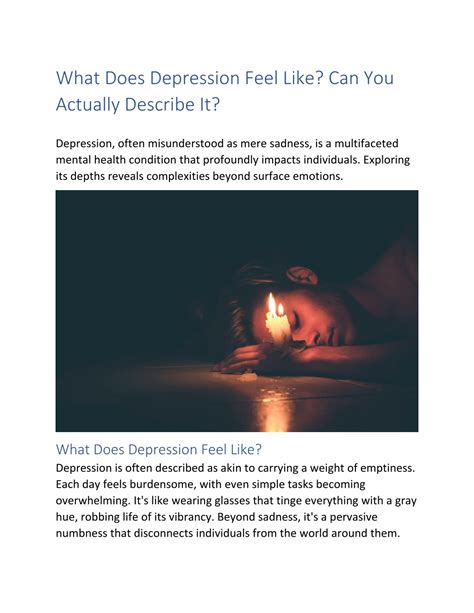 What Does Depression Feel Like? Can You Actually Describe It?

Depression, often misunderstood as mere sadness, is a multifaceted mental health condition that profoundly impacts individuals. Exploring its depths reveals complexities beyond surface emotions.

What Does Depression Feel Like?

Depression is often described as akin to carrying a weight of emptiness. Each day feels burdensome, with even simple tasks becoming overwhelming. It's like wearing glasses that tinge everything with a gray hue, robbing life of its vibrancy. Beyond sadness, it's a pervasive numbness that disconnects individuals from the world around them.